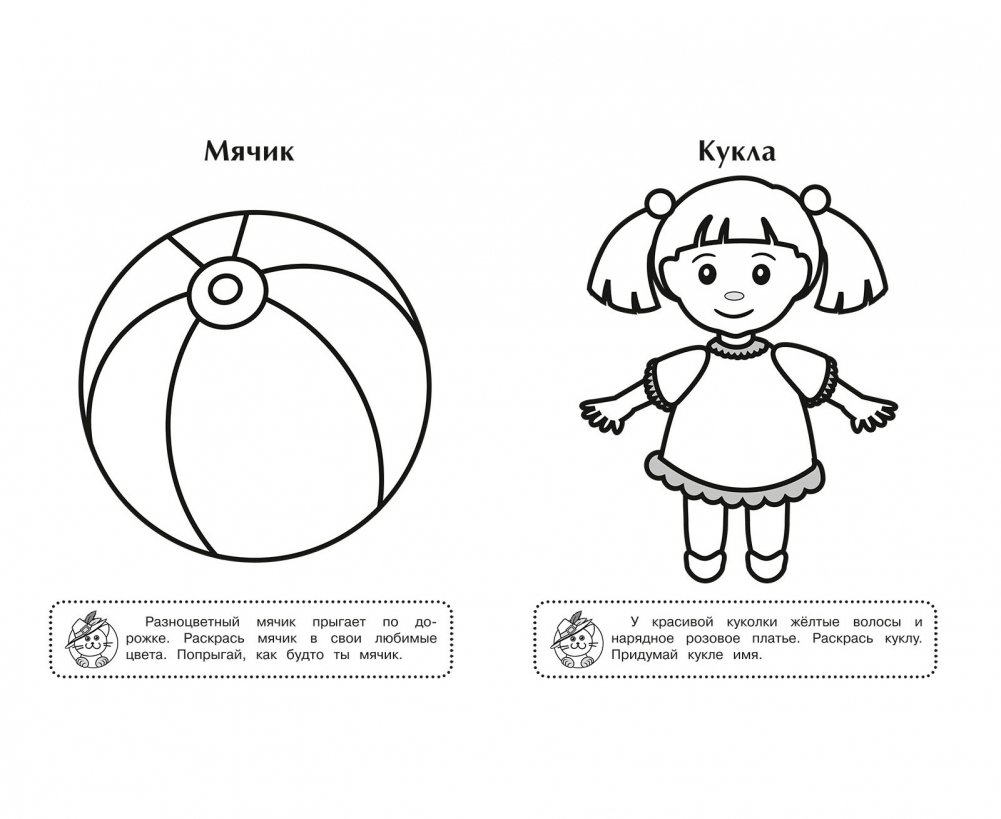 Мячик

Разноцветный мячик прыгает по дорожке. Раскрась мячик в свои любимые цвета. Попрыгай, как будто ты мячик.

Кукла

У красивой куколки жёлтые волосы и нарядное розовое платье. Раскрась куклу. Придумай кукле имя.